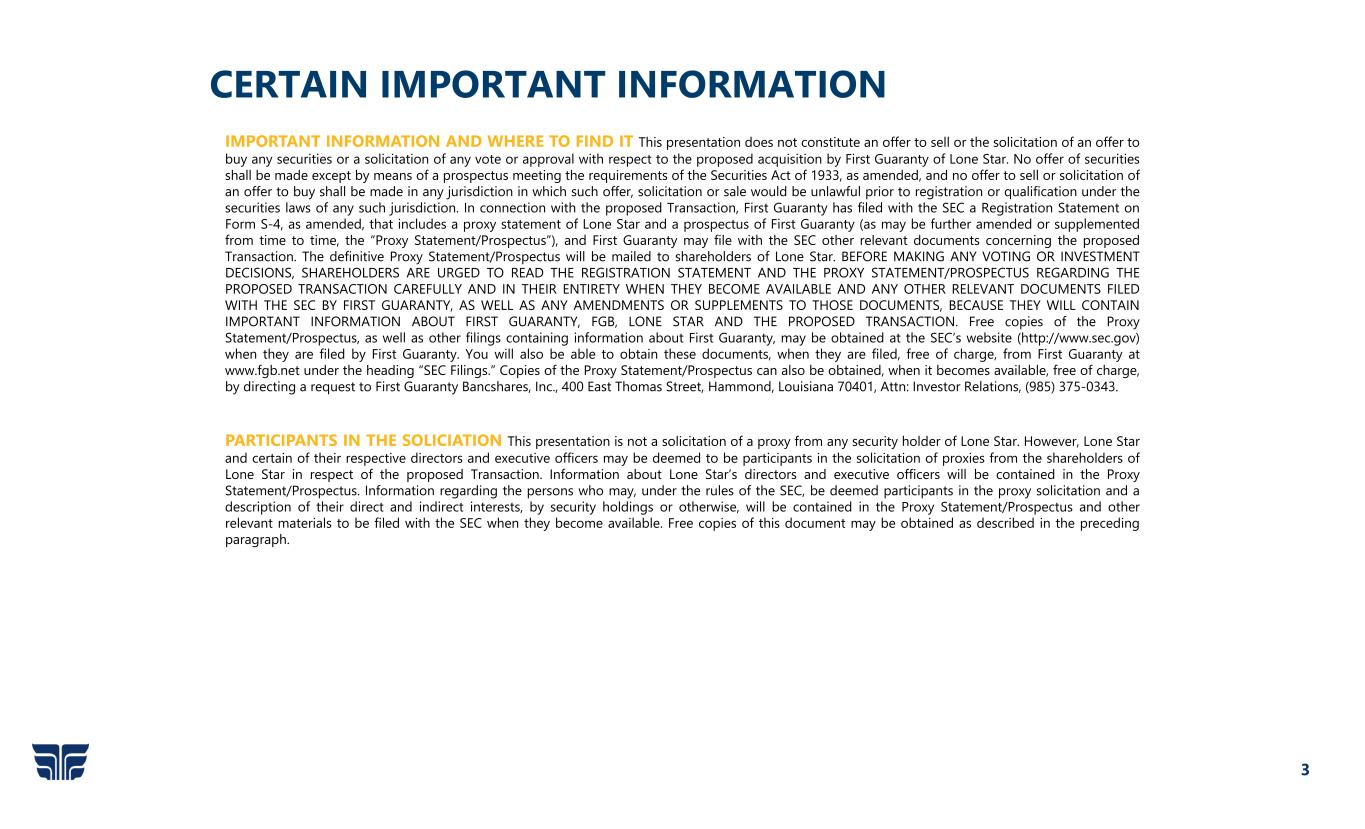 CERTAIN IMPORTANT INFORMATION

IMPORTANT INFORMATION AND WHERE TO FIND IT This presentation does not constitute an offer to sell or the solicitation of an offer to buy any securities or a solicitation of any vote or approval with respect to the proposed acquisition by First Guaranty of Lone Star. No offer of securities shall be made except by means of a prospectus meeting the requirements of the Securities Act of 1933, as amended, and no offer to sell or solicitation of an offer to buy shall be made in any jurisdiction in which such offer, solicitation or sale would be unlawful prior to registration or qualification under the securities laws of any such jurisdiction. In connection with the proposed Transaction, First Guaranty has filed with the SEC a Registration Statement on Form S-4, as amended, that includes a proxy statement of Lone Star and a prospectus of First Guaranty (as may be further amended or supplemented from time to time, the "Proxy Statement/Prospectus"), and First Guaranty may file with the SEC other relevant documents concerning the proposed Transaction. The definitive Proxy Statement/Prospectus will be mailed to shareholders of Lone Star. BEFORE MAKING ANY VOTING OR INVESTMENT DECISIONS, SHAREHOLDERS ARE URGED TO READ THE REGISTRATION STATEMENT AND THE PROXY STATEMENT/PROSPECTUS REGARDING THE PROPOSED TRANSACTION CAREFULLY AND IN THEIR ENTIRETY WHEN THEY BECOME AVAILABLE AND ANY OTHER RELEVANT DOCUMENTS FILED WITH THE SEC BY FIRST GUARANTY, AS WELL AS ANY AMENDMENTS OR SUPPLEMENTS TO THOSE DOCUMENTS, BECAUSE THEY WILL CONTAIN IMPORTANT INFORMATION ABOUT FIRST GUARANTY, FGB, LONE STAR AND THE PROPOSED TRANSACTION. Free copies of the Proxy Statement/Prospectus, as well as other filings containing information about First Guaranty, may be obtained at the SEC's website (http://www.sec.gov) when they are filed by First Guaranty. You will also be able to obtain these documents, when they are filed, free of charge, from First Guaranty at www.fgb.net under the heading "SEC Filings." Copies of the Proxy Statement/Prospectus can also be obtained, when it becomes available, free of charge, by directing a request to First Guaranty Bancshares, Inc., 400 East Thomas Street, Hammond, Louisiana 70401, Attn: Investor Relations, (985) 375-0343.

PARTICIPANTS IN THE SOLICIATION This presentation is not a solicitation of a proxy from any security holder of Lone Star. However, Lone Star and certain of their respective directors and executive officers may be deemed to be participants in the solicitation of proxies from the shareholders of Lone Star in respect of the proposed Transaction. Information about Lone Star's directors and executive officers will be contained in the Proxy Statement/Prospectus. Information regarding the persons who may, under the rules of the SEC, be deemed participants in the proxy solicitation and a description of their direct and indirect interests, by security holdings or otherwise, will be contained in the Proxy Statement/Prospectus and other relevant materials to be filed with the SEC when they become available. Free copies of this document may be obtained as described in the preceding paragraph.

3